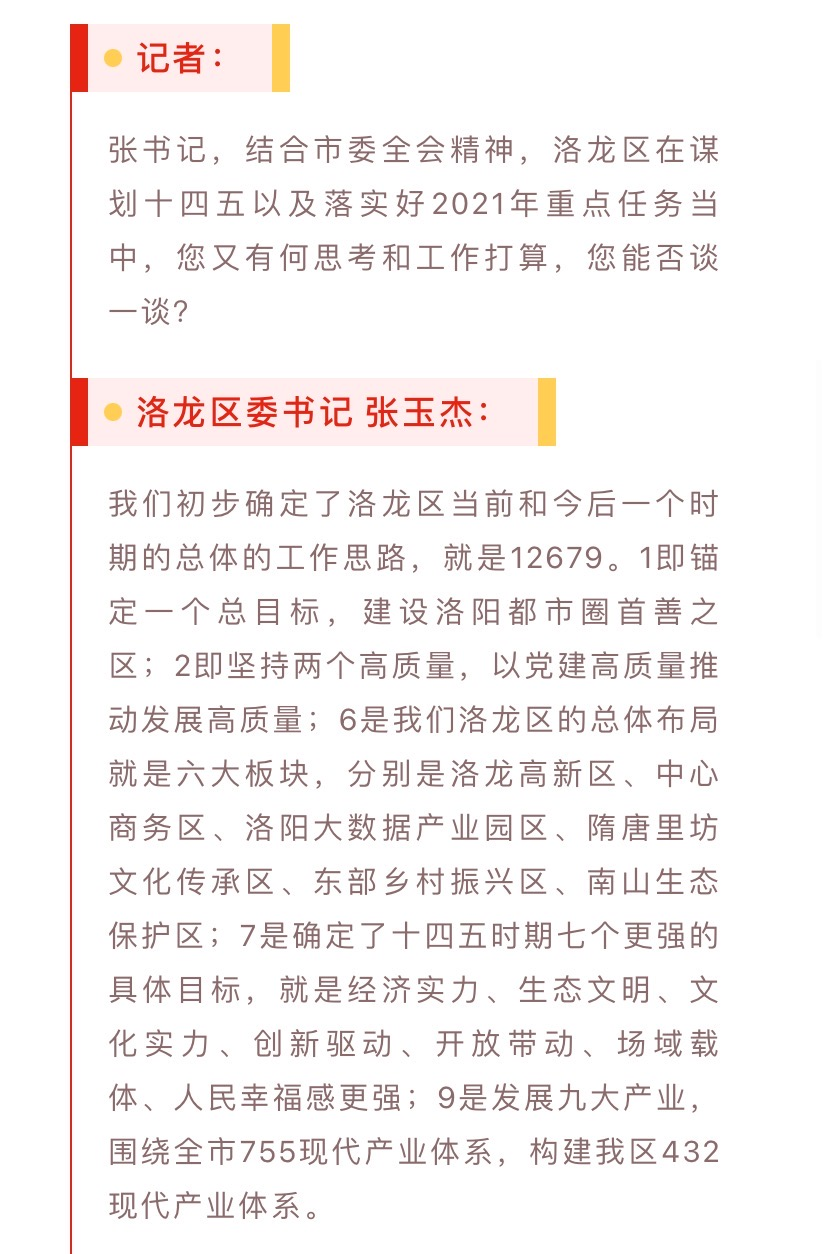 记者：

张书记，结合市委全会精神，洛龙区在谋划十四五以及落实好2021年重点任务当中，您又有何思考和工作打算，您能否谈一谈？

洛龙区委书记 张玉杰：

我们初步确定了洛龙区当前和今后一个时期的总体的工作思路，就是12679。1即锚定一个总目标，建设洛阳都市圈首善之区；2即坚持两个高质量，以党建高质量推动发展高质量；6是我们洛龙区的总体布局就是六大板块，分别是洛龙高新区、中心商务区、洛阳大数据产业园区、隋唐里坊文化传承区、东部乡村振兴区、南山生态保护区；7是确定了十四五时期七个更强的具体目标，就是经济实力、生态文明、文化实力、创新驱动、开放带动、场域载体、人民幸福感更强；9是发展九大产业，围绕全市755现代产业体系，构建我区432现代产业体系。